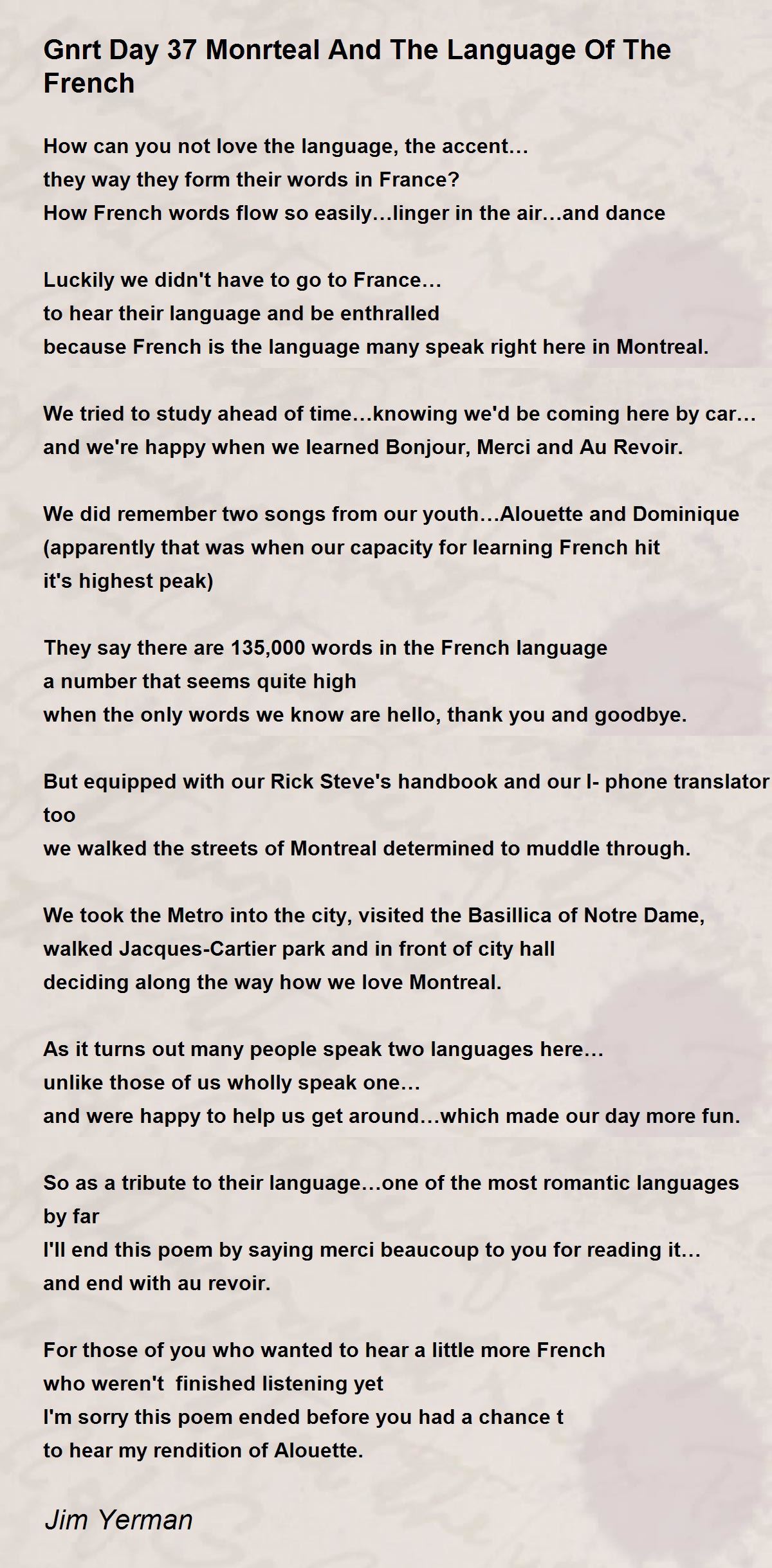 Gnrt Day 37 Monrteal And The Language Of The French

How can you not love the language, the accent…
they way they form their words in France?
How French words flow so easily…linger in the air…and dance

Luckily we didn't have to go to France…
to hear their language and be enthralled
because French is the language many speak right here in Montreal.

We tried to study ahead of time…knowing we'd be coming here by car…
and we're happy when we learned Bonjour, Merci and Au Revoir.

We did remember two songs from our youth…Alouette and Dominique
(apparently that was when our capacity for learning French hit
it's highest peak)

They say there are 135,000 words in the French language
a number that seems quite high
when the only words we know are hello, thank you and goodbye.

But equipped with our Rick Steve's handbook and our I- phone translator too
we walked the streets of Montreal determined to muddle through.

We took the Metro into the city, visited the Basillica of Notre Dame,
walked Jacques-Cartier park and in front of city hall
deciding along the way how we love Montreal.

As it turns out many people speak two languages here…
unlike those of us wholly speak one…
and were happy to help us get around…which made our day more fun.

So as a tribute to their language…one of the most romantic languages by far
I'll end this poem by saying merci beaucoup to you for reading it…
and end with au revoir.

For those of you who wanted to hear a little more French
who weren't finished listening yet
I'm sorry this poem ended before you had a chance t
to hear my rendition of Alouette.

Jim Yerman